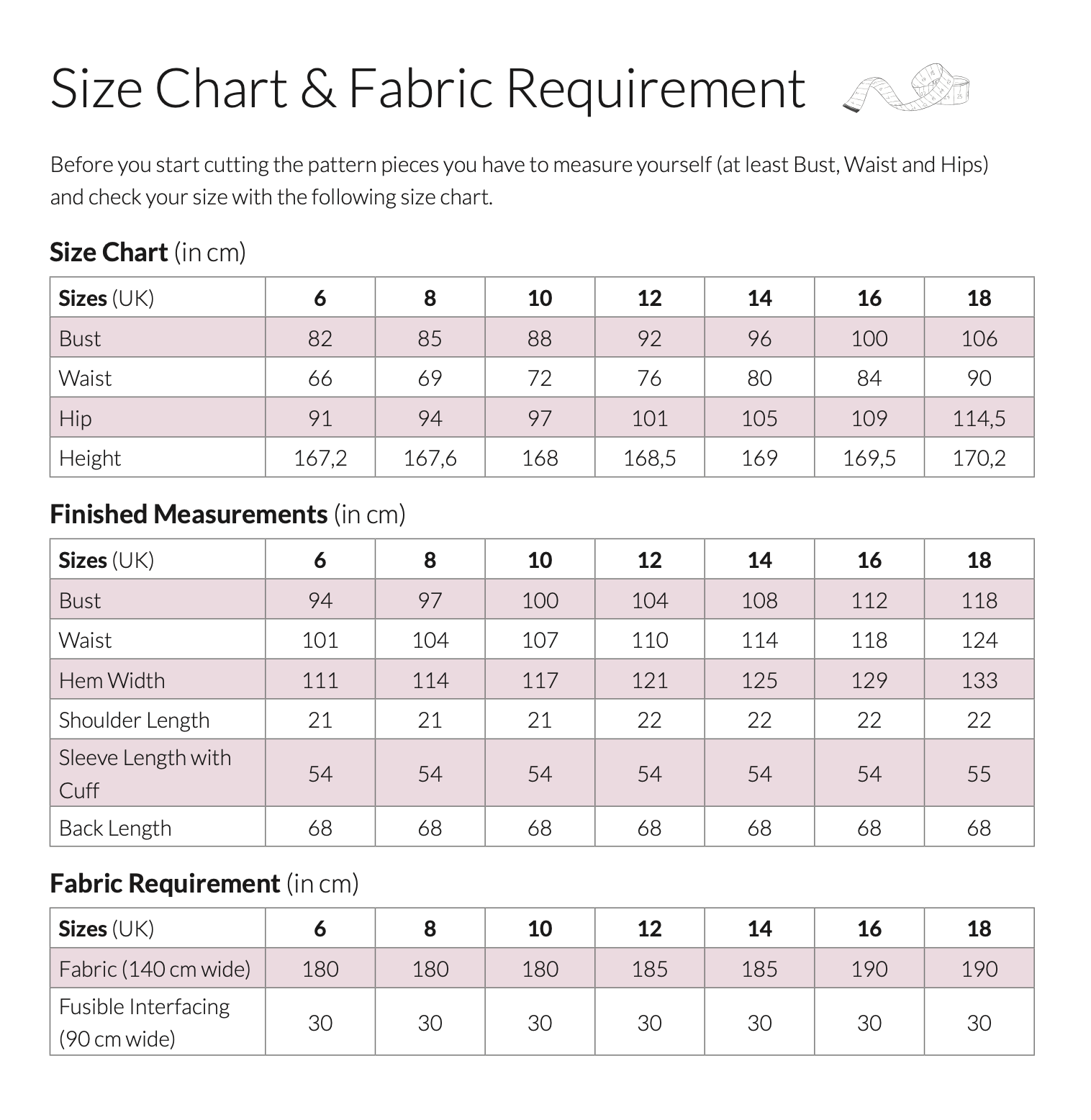 Size Chart & Fabric Requirement

Before you start cutting the pattern pieces you have to measure yourself (at least Bust, Waist and Hips) and check your size with the following size chart.

Size Chart (in cm)

| Sizes (UK) | 6 | 8 | 10 | 12 | 14 | 16 | 18 |
|---|---|---|---|---|---|---|---|
| Bust | 82 | 85 | 88 | 92 | 96 | 100 | 106 |
| Waist | 66 | 69 | 72 | 76 | 80 | 84 | 90 |
| Hip | 91 | 94 | 97 | 101 | 105 | 109 | 114,5 |
| Height | 167,2 | 167,6 | 168 | 168,5 | 169 | 169,5 | 170,2 |

Finished Measurements (in cm)

| Sizes (UK) | 6 | 8 | 10 | 12 | 14 | 16 | 18 |
|---|---|---|---|---|---|---|---|
| Bust | 94 | 97 | 100 | 104 | 108 | 112 | 118 |
| Waist | 101 | 104 | 107 | 110 | 114 | 118 | 124 |
| Hem Width | 111 | 114 | 117 | 121 | 125 | 129 | 133 |
| Shoulder Length | 21 | 21 | 21 | 22 | 22 | 22 | 22 |
| Sleeve Length with Cuff | 54 | 54 | 54 | 54 | 54 | 54 | 55 |
| Back Length | 68 | 68 | 68 | 68 | 68 | 68 | 68 |

Fabric Requirement (in cm)

| Sizes (UK) | 6 | 8 | 10 | 12 | 14 | 16 | 18 |
|---|---|---|---|---|---|---|---|
| Fabric (140 cm wide) | 180 | 180 | 180 | 185 | 185 | 190 | 190 |
| Fusible Interfacing (90 cm wide) | 30 | 30 | 30 | 30 | 30 | 30 | 30 |